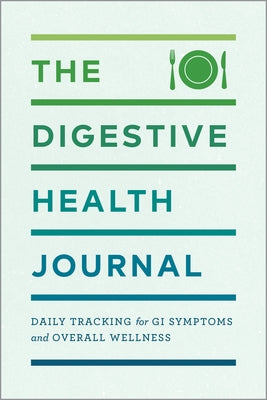 THE DIGESTIVE HEALTH JOURNAL

DAILY TRACKING for GI SYMPTOMS and OVERALL WELLNESS